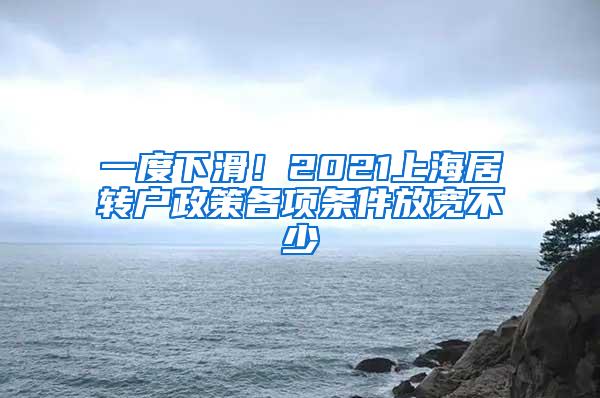 一度下滑！2021上海居转户政策各项条件放宽不少